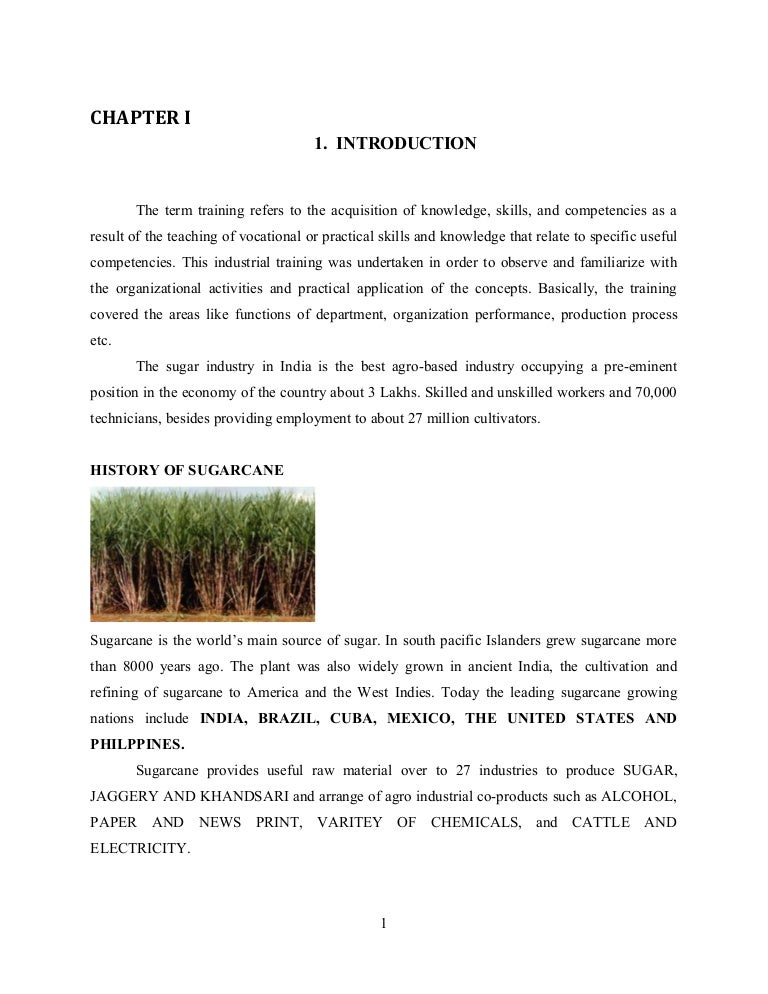 CHAPTER I

1. INTRODUCTION

The term training refers to the acquisition of knowledge, skills, and competencies as a result of the teaching of vocational or practical skills and knowledge that relate to specific useful competencies. This industrial training was undertaken in order to observe and familiarize with the organizational activities and practical application of the concepts. Basically, the training covered the areas like functions of department, organization performance, production process etc.

The sugar industry in India is the best agro-based industry occupying a pre-eminent position in the economy of the country about 3 Lakhs. Skilled and unskilled workers and 70,000 technicians, besides providing employment to about 27 million cultivators.

HISTORY OF SUGARCANE

Sugarcane is the world's main source of sugar. In south pacific Islanders grew sugarcane more than 8000 years ago. The plant was also widely grown in ancient India, the cultivation and refining of sugarcane to America and the West Indies. Today the leading sugarcane growing nations include INDIA, BRAZIL, CUBA, MEXICO, THE UNITED STATES AND PHILPPINES.

Sugarcane provides useful raw material over to 27 industries to produce SUGAR, JAGGERY AND KHANDSARI and arrange of agro industrial co-products such as ALCOHOL, PAPER AND NEWS PRINT, VARITEY OF CHEMICALS, and CATTLE AND ELECTRICITY.

1